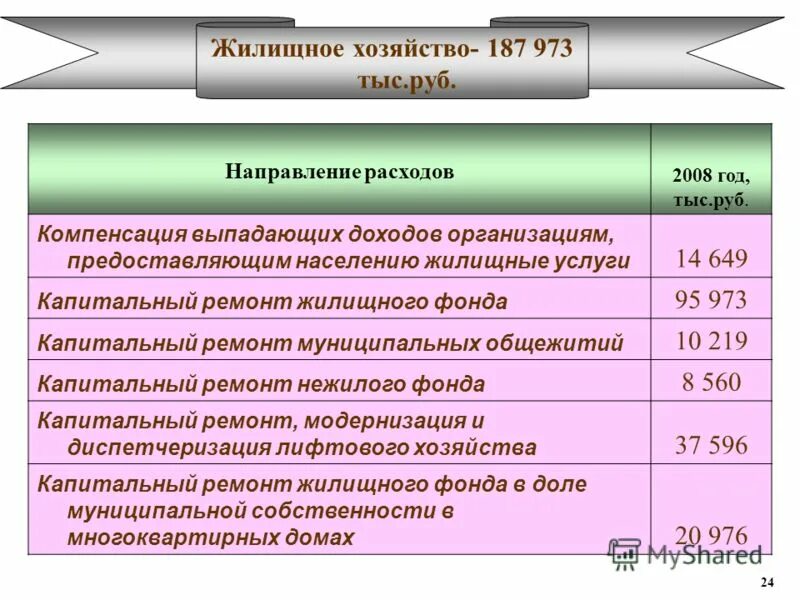 Жилищное хозяйство- 187 973 тыс.руб.

| Направление расходов | 2008 год, тыс.руб. |
|---|---|
| Компенсация выпадающих доходов организациям, предоставляющим населению жилищные услуги | 14 649 |
| Капитальный ремонт жилищного фонда | 95 973 |
| Капитальный ремонт муниципальных общежитий | 10 219 |
| Капитальный ремонт нежилого фонда | 8 560 |
| Капитальный ремонт, модернизация и диспетчеризация лифтового хозяйства | 37 596 |
| Капитальный ремонт жилищного фонда в доле муниципальной собственности в многоквартирных домах | 20 976 |

MyShared

24